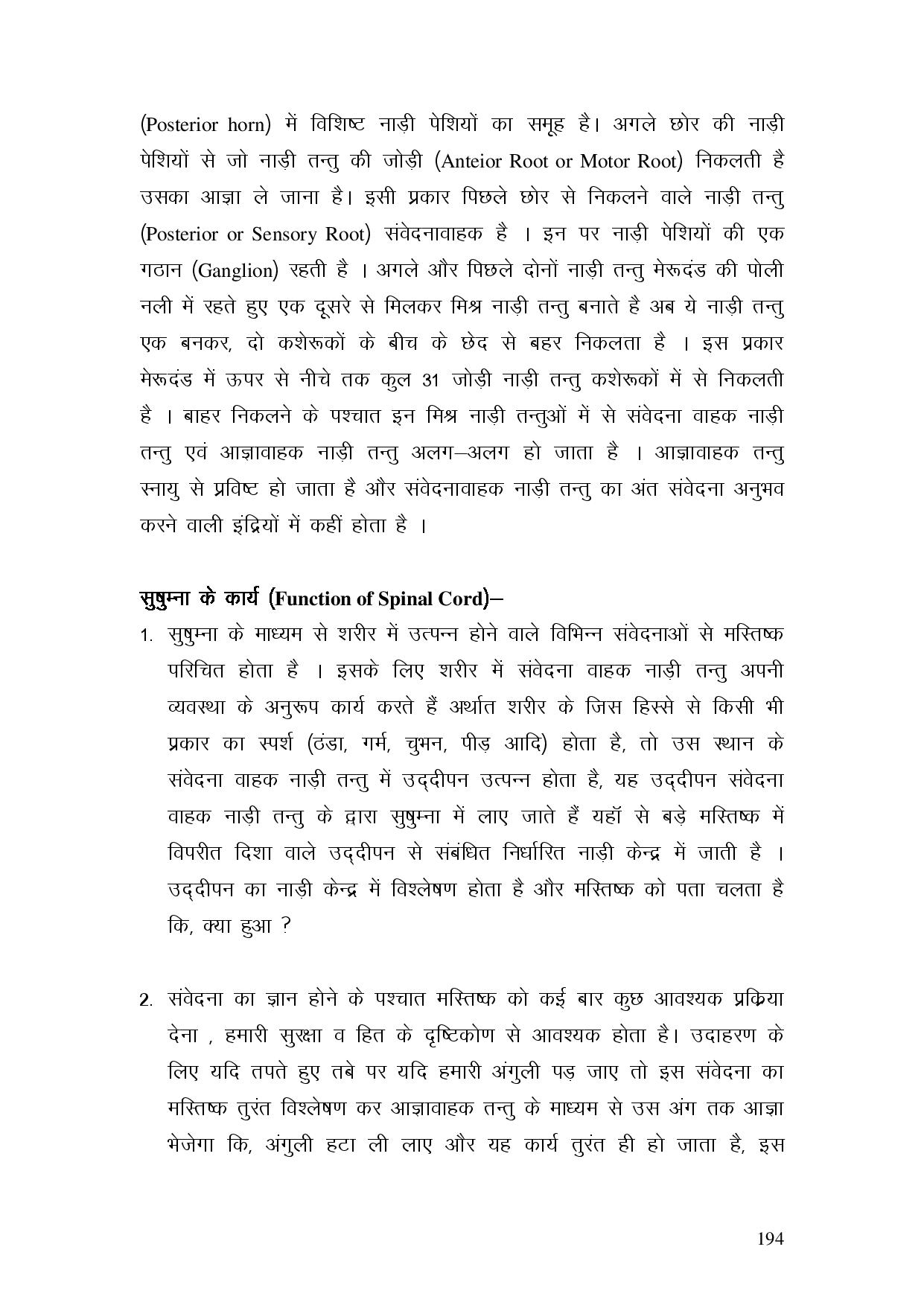 (Posterior horn) में विशिष्ट नाड़ी पेशियों का समूह है। अगले छोर की नाड़ी पेशियों से जो नाड़ी तन्तु की जोड़ी (Anteior Root or Motor Root) निकलती है उसका आज्ञा ले जाना है। इसी प्रकार पिछले छोर से निकलने वाले नाड़ी तन्तु (Posterior or Sensory Root) संवेदनावाहक है । इन पर नाड़ी पेशियों की एक गठान (Ganglion) रहती है । अगले और पिछले दोनों नाड़ी तन्तु मेरूदंड की पोली नली में रहते हुए एक दूसरे से मिलकर मिश्र नाड़ी तन्तु बनाते है अब ये नाड़ी तन्तु एक बनकर, दो कशेरूकों के बीच के छेद से बहर निकलता है । इस प्रकार मेरूदंड में ऊपर से नीचे तक कुल 31 जोड़ी नाड़ी तन्तु कशेरूकों में से निकलती है । बाहर निकलने के पश्चात इन मिश्र नाड़ी तन्तुओं में से संवेदना वाहक नाड़ी तन्तु एवं आज्ञावाहक नाड़ी तन्तु अलग–अलग हो जाता है । आज्ञावाहक तन्तु स्नायु से प्रविष्ट हो जाता है और संवेदनावाहक नाड़ी तन्तु का अंत संवेदना अनुभव करने वाली इंद्रियों में कहीं होता है ।

सुषुम्ना के कार्य (Function of Spinal Cord)–

1. सुषुम्ना के माध्यम से शरीर में उत्पन्न होने वाले विभिन्न संवेदनाओं से मस्तिष्क परिचित होता है । इसके लिए शरीर में संवेदना वाहक नाड़ी तन्तु अपनी व्यवस्था के अनुरूप कार्य करते हैं अर्थात शरीर के जिस हिस्से से किसी भी प्रकार का स्पर्श (ठंडा, गर्म, चुभन, पीड़ आदि) होता है, तो उस स्थान के संवेदना वाहक नाड़ी तन्तु में उद्दीपन उत्पन्न होता है, यह उद्दीपन संवेदना वाहक नाड़ी तन्तु के द्वारा सुषुम्ना में लाए जाते हैं यहॉ से बड़े मस्तिष्क में विपरीत दिशा वाले उद्दीपन से संबंधित निर्धारित नाड़ी केन्द्र में जाती है । उद्दीपन का नाड़ी केन्द्र में विश्लेषण होता है और मस्तिष्क को पता चलता है कि, क्या हुआ ?

2. संवेदना का ज्ञान होने के पश्चात मस्तिष्क को कई बार कुछ आवश्यक प्रक्रिया देना , हमारी सुरक्षा व हित के दृष्टिकोण से आवश्यक होता है। उदाहरण के लिए यदि तपते हुए तबे पर यदि हमारी अंगुली पड़ जाए तो इस संवेदना का मस्तिष्क तुरंत विश्लेषण कर आज्ञावाहक तन्तु के माध्यम से उस अंग तक आज्ञा भेजेगा कि, अंगुली हटा ली लाए और यह कार्य तुरंत ही हो जाता है, इस

194